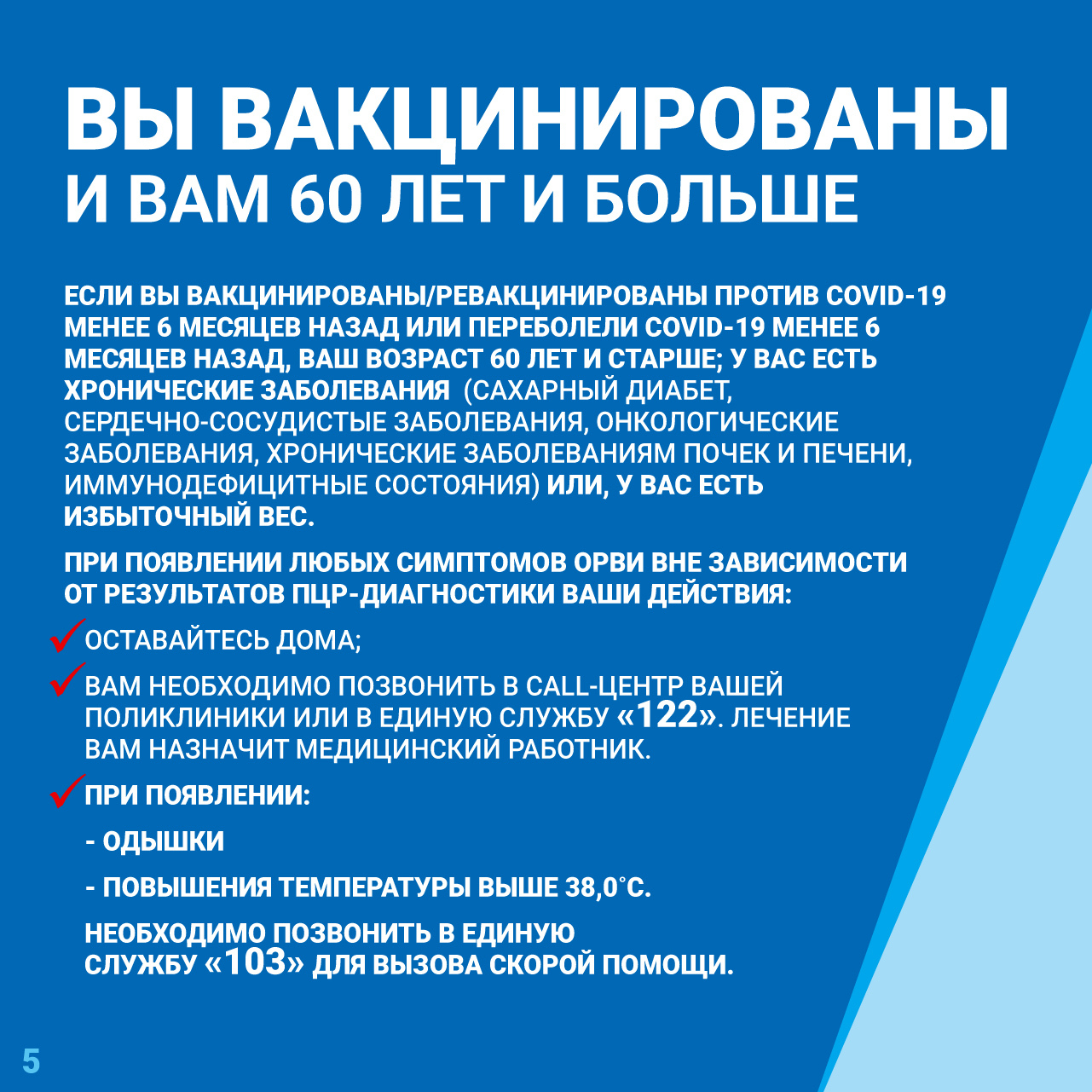 ВЫ ВАКЦИНИРОВАНЫ
И ВАМ 60 ЛЕТ И БОЛЬШЕ

ЕСЛИ ВЫ ВАКЦИНИРОВАНЫ/РЕВАКЦИНИРОВАНЫ ПРОТИВ COVID-19 МЕНЕЕ 6 МЕСЯЦЕВ НАЗАД ИЛИ ПЕРЕБОЛЕЛИ COVID-19 МЕНЕЕ 6 МЕСЯЦЕВ НАЗАД, ВАШ ВОЗРАСТ 60 ЛЕТ И СТАРШЕ; У ВАС ЕСТЬ ХРОНИЧЕСКИЕ ЗАБОЛЕВАНИЯ (САХАРНЫЙ ДИАБЕТ, СЕРДЕЧНО-СОСУДИСТЫЕ ЗАБОЛЕВАНИЯ, ОНКОЛОГИЧЕСКИЕ ЗАБОЛЕВАНИЯ, ХРОНИЧЕСКИЕ ЗАБОЛЕВАНИЯМ ПОЧЕК И ПЕЧЕНИ, ИММУНОДЕФИЦИТНЫЕ СОСТОЯНИЯ) ИЛИ, У ВАС ЕСТЬ ИЗБЫТОЧНЫЙ ВЕС.

ПРИ ПОЯВЛЕНИИ ЛЮБЫХ СИМПТОМОВ ОРВИ ВНЕ ЗАВИСИМОСТИ ОТ РЕЗУЛЬТАТОВ ПЦР-ДИАГНОСТИКИ ВАШИ ДЕЙСТВИЯ:

ОСТАВАЙТЕСЬ ДОМА;

ВАМ НЕОБХОДИМО ПОЗВОНИТЬ В CALL-ЦЕНТР ВАШЕЙ ПОЛИКЛИНИКИ ИЛИ В ЕДИНУЮ СЛУЖБУ «122». ЛЕЧЕНИЕ ВАМ НАЗНАЧИТ МЕДИЦИНСКИЙ РАБОТНИК.

ПРИ ПОЯВЛЕНИИ:

- ОДЫШКИ

- ПОВЫШЕНИЯ ТЕМПЕРАТУРЫ ВЫШЕ 38,0°С.

НЕОБХОДИМО ПОЗВОНИТЬ В ЕДИНУЮ СЛУЖБУ «103» ДЛЯ ВЫЗОВА СКОРОЙ ПОМОЩИ.

5